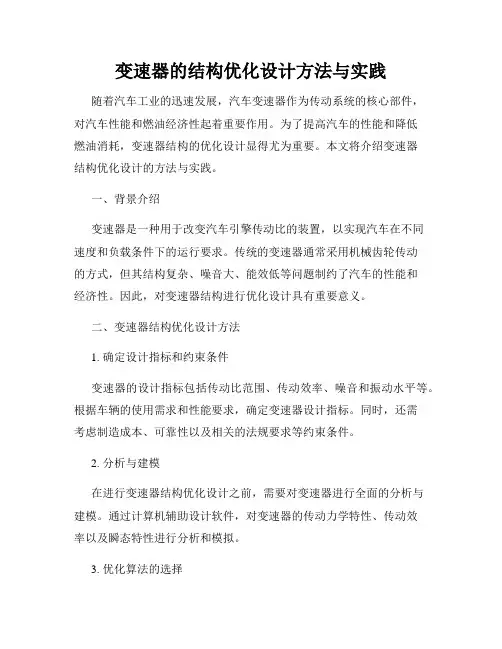 变速器的结构优化设计方法与实践

随着汽车工业的迅速发展，汽车变速器作为传动系统的核心部件，对汽车性能和燃油经济性起着重要作用。为了提高汽车的性能和降低燃油消耗，变速器结构的优化设计显得尤为重要。本文将介绍变速器结构优化设计的方法与实践。

一、背景介绍

变速器是一种用于改变汽车引擎传动比的装置，以实现汽车在不同速度和负载条件下的运行要求。传统的变速器通常采用机械齿轮传动的方式，但其结构复杂、噪音大、能效低等问题制约了汽车的性能和经济性。因此，对变速器结构进行优化设计具有重要意义。

二、变速器结构优化设计方法

1. 确定设计指标和约束条件

变速器的设计指标包括传动比范围、传动效率、噪音和振动水平等。根据车辆的使用需求和性能要求，确定变速器设计指标。同时，还需考虑制造成本、可靠性以及相关的法规要求等约束条件。

2. 分析与建模

在进行变速器结构优化设计之前，需要对变速器进行全面的分析与建模。通过计算机辅助设计软件，对变速器的传动力学特性、传动效率以及瞬态特性进行分析和模拟。

3. 优化算法的选择